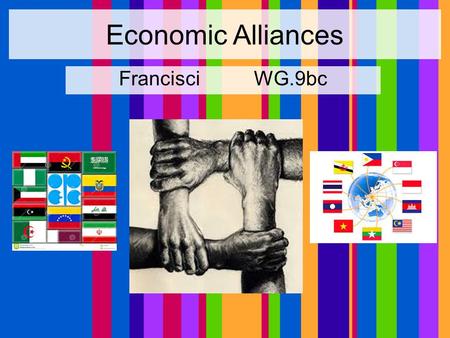 Economic Alliances

Francisci WG.9bc